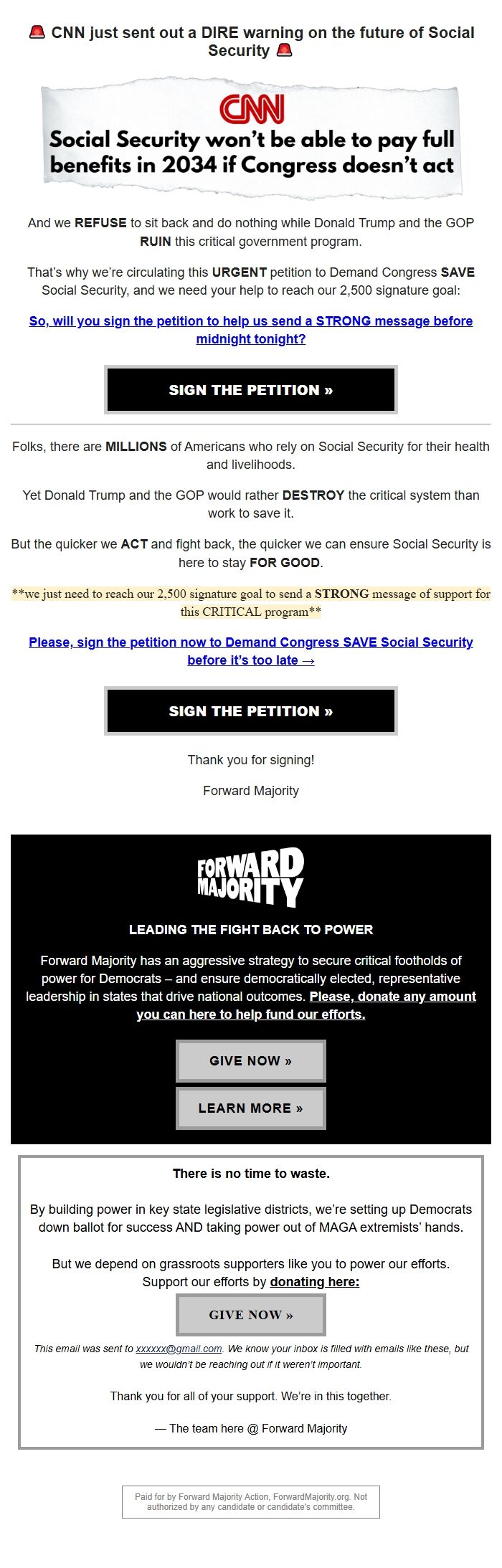 🚨 CNN just sent out a DIRE warning on the future of Social Security 🚨

CNN

Social Security won't be able to pay full benefits in 2034 if Congress doesn't act

And we REFUSE to sit back and do nothing while Donald Trump and the GOP RUIN this critical government program.

That's why we're circulating this URGENT petition to Demand Congress SAVE Social Security, and we need your help to reach our 2,500 signature goal:

So, will you sign the petition to help us send a STRONG message before midnight tonight?

SIGN THE PETITION »

Folks, there are MILLIONS of Americans who rely on Social Security for their health and livelihoods.

Yet Donald Trump and the GOP would rather DESTROY the critical system than work to save it.

But the quicker we ACT and fight back, the quicker we can ensure Social Security is here to stay FOR GOOD.

**we just need to reach our 2,500 signature goal to send a STRONG message of support for this CRITICAL program**

Please, sign the petition now to Demand Congress SAVE Social Security before it's too late →

SIGN THE PETITION »

Thank you for signing!

Forward Majority

FORWARD MAJORITY

LEADING THE FIGHT BACK TO POWER

Forward Majority has an aggressive strategy to secure critical footholds of power for Democrats – and ensure democratically elected, representative leadership in states that drive national outcomes. Please, donate any amount you can here to help fund our efforts.

GIVE NOW »

LEARN MORE »

There is no time to waste.

By building power in key state legislative districts, we're setting up Democrats down ballot for success AND taking power out of MAGA extremists' hands.

But we depend on grassroots supporters like you to power our efforts. Support our efforts by donating here:

GIVE NOW »

This email was sent to xxxxxx@gmail.com. We know your inbox is filled with emails like these, but we wouldn't be reaching out if it weren't important.

Thank you for all of your support. We're in this together.

— The team here @ Forward Majority

Paid for by Forward Majority Action, ForwardMajority.org. Not authorized by any candidate or candidate's committee.